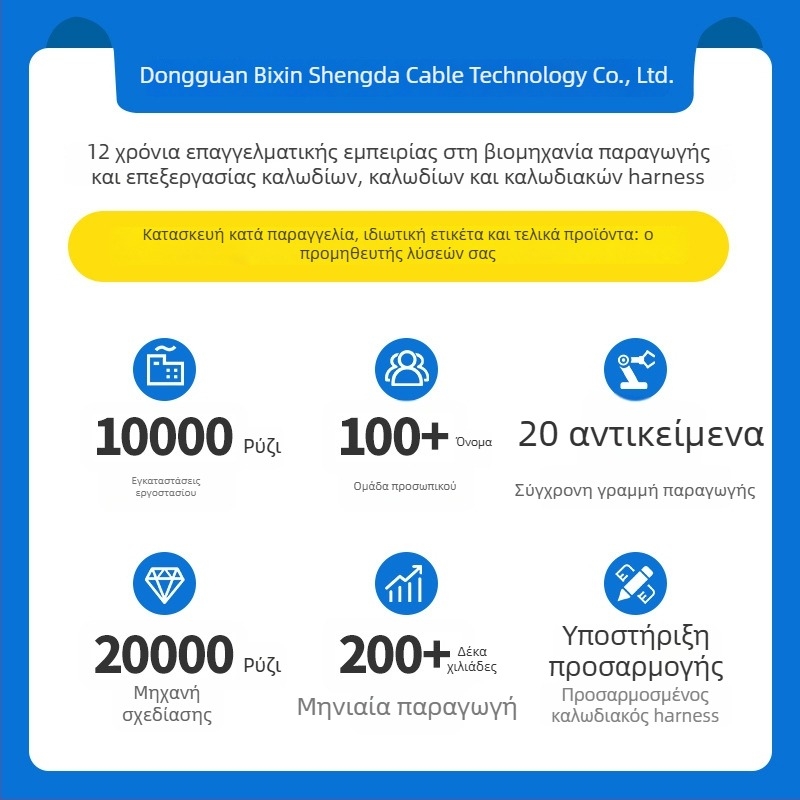 Dongguan Bixin Shengda Cable Technology Co., Ltd.

12 χρόνια επαγγελματικής εμπειρίας στη βιομηχανία παραγωγής και επεξεργασίας καλωδίων, καλωδίων και καλωδιακών harness

Κατασκευή κατά παραγγελία, ιδιωτική ετικέτα και τελικά προϊόντα: ο προμηθευτής λύσεών σας

10000 Ρύζι

Εγκαταστάσεις εργοστασίου

100+ Όνομα

Ομάδα προσωπικού

20 αντικείμενα

Σύγχρονη γραμμή παραγωγής

20000 Ρύζι

Μηχανή σχεδίασης

200+ Δέκα χιλιάδες

Μηνιαία παραγωγή

Υποστήριξη προσαρμογής

Προσαρμοσμένος καλωδιακός harness